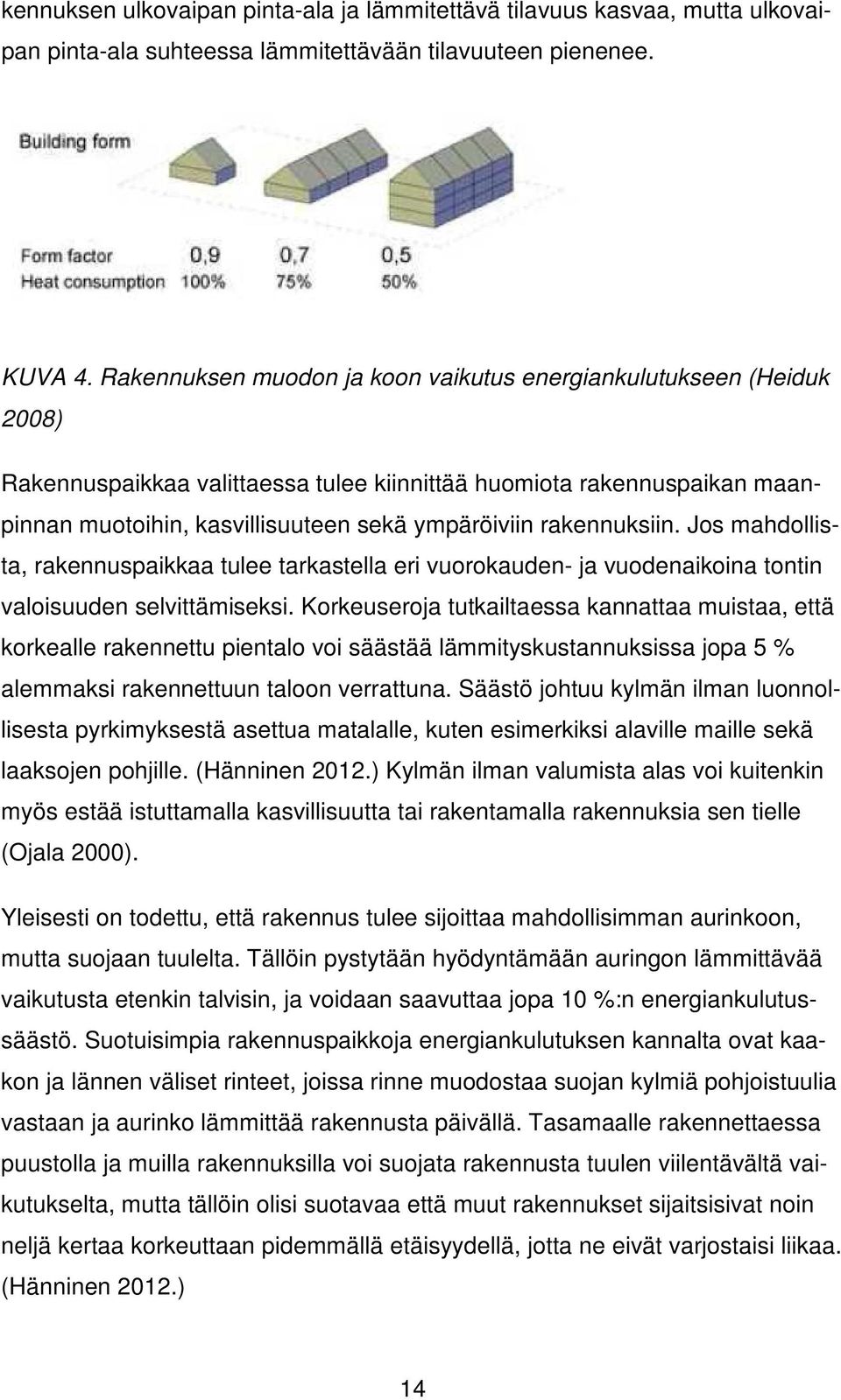 kennuksen ulkovaipan pinta-ala ja lämmitettävä tilavuus kasvaa, mutta ulkovaipan pinta-ala suhteessa lämmitettävään tilavuuteen pienenee.

Building form

Form factor 0,9 0,7 0,5
Heat consumption 100% 75% 50%

KUVA 4. Rakennuksen muodon ja koon vaikutus energiankulutukseen (Heiduk 2008)

Rakennuspaikkaa valittaessa tulee kiinnittää huomiota rakennuspaikan maanpinnan muotoihin, kasvillisuuteen sekä ympäröiviin rakennuksiin. Jos mahdollista, rakennuspaikkaa tulee tarkastella eri vuorokauden- ja vuodenaikoina tontin valoisuuden selvittämiseksi. Korkeuseroja tutkailtaessa kannattaa muistaa, että korkealle rakennettu pientalo voi säästää lämmityskustannuksissa jopa 5 % alemmaksi rakennettuun taloon verrattuna. Säästö johtuu kylmän ilman luonnollisesta pyrkimyksestä asettua matalalle, kuten esimerkiksi alaville maille sekä laaksojen pohjille. (Hänninen 2012.) Kylmän ilman valumista alas voi kuitenkin myös estää istuttamalla kasvillisuutta tai rakentamalla rakennuksia sen tielle (Ojala 2000).

Yleisesti on todettu, että rakennus tulee sijoittaa mahdollisimman aurinkoon, mutta suojaan tuulelta. Tällöin pystytään hyödyntämään auringon lämmittävää vaikutusta etenkin talvisin, ja voidaan saavuttaa jopa 10 %:n energiankulutussäästö. Suotuisimpia rakennuspaikkoja energiankulutuksen kannalta ovat kaakon ja lännen väliset rinteet, joissa rinne muodostaa suojan kylmiä pohjoistuulia vastaan ja aurinko lämmittää rakennusta päivällä. Tasamaalle rakennettaessa puustolla ja muilla rakennuksilla voi suojata rakennusta tuulen viilentävältä vaikutukselta, mutta tällöin olisi suotavaa että muut rakennukset sijaitsisivat noin neljä kertaa korkeuttaan pidemmällä etäisyydellä, jotta ne eivät varjostaisi liikaa. (Hänninen 2012.)

14